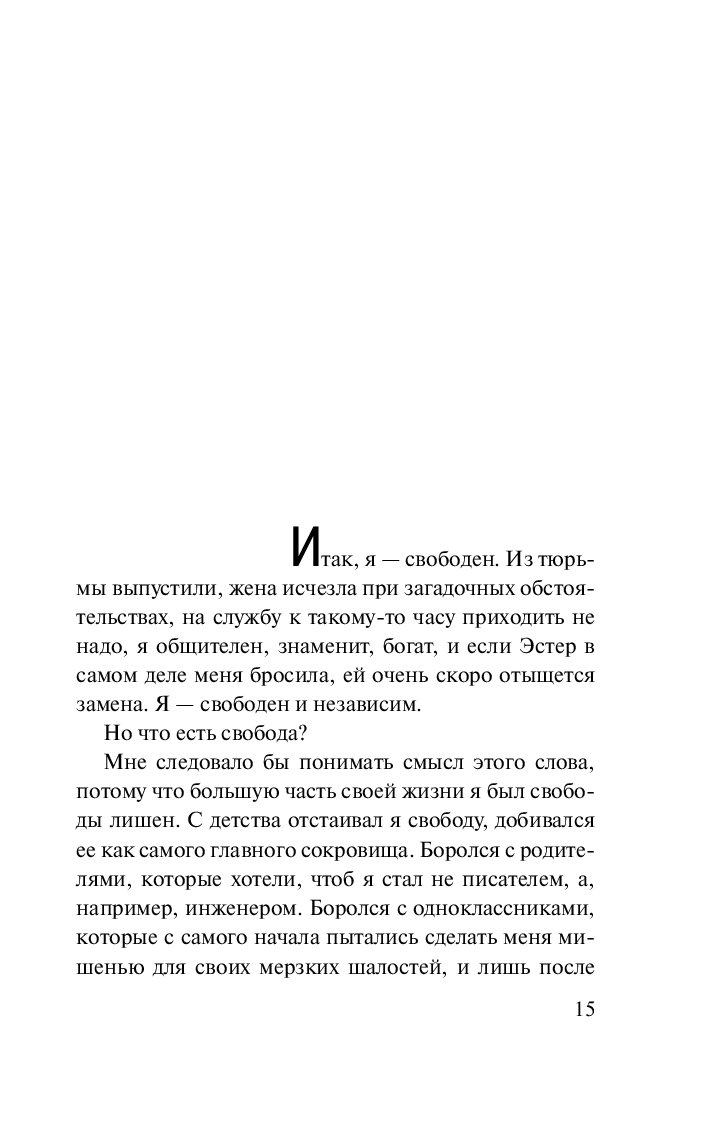 Итак, я — свободен. Из тюрьмы выпустили, жена исчезла при загадочных обстоятельствах, на службу к такому-то часу приходить не надо, я общителен, знаменит, богат, и если Эстер в самом деле меня бросила, ей очень скоро отыщется замена. Я — свободен и независим.

Но что есть свобода?

Мне следовало бы понимать смысл этого слова, потому что большую часть своей жизни я был свободы лишен. С детства отстаивал я свободу, добивался ее как самого главного сокровища. Боролся с родителями, которые хотели, чтоб я стал не писателем, а, например, инженером. Боролся с одноклассниками, которые с самого начала пытались сделать меня мишенью для своих мерзких шалостей, и лишь после

15